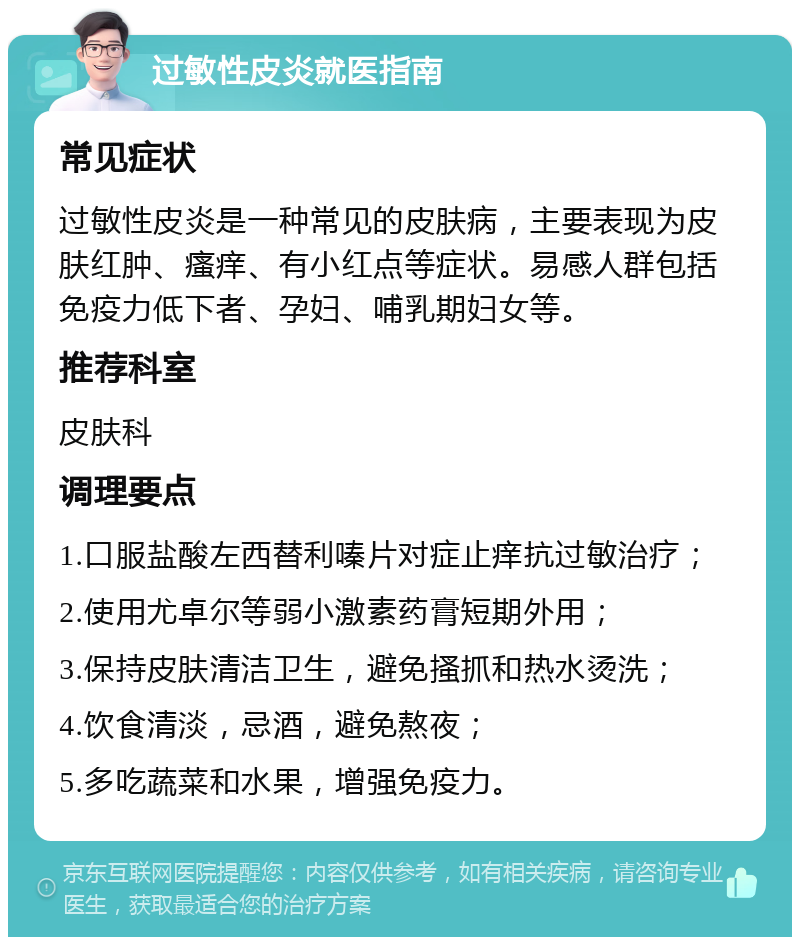 过敏性皮炎就医指南

常见症状

过敏性皮炎是一种常见的皮肤病，主要表现为皮肤红肿、瘙痒、有小红点等症状。易感人群包括免疫力低下者、孕妇、哺乳期妇女等。

推荐科室

皮肤科

调理要点

1.口服盐酸左西替利嗪片对症止痒抗过敏治疗；

2.使用尤卓尔等弱小激素药膏短期外用；

3.保持皮肤清洁卫生，避免搔抓和热水烫洗；

4.饮食清淡，忌酒，避免熬夜；

5.多吃蔬菜和水果，增强免疫力。

京东互联网医院提醒您：内容仅供参考，如有相关疾病，请咨询专业医生，获取最适合您的治疗方案